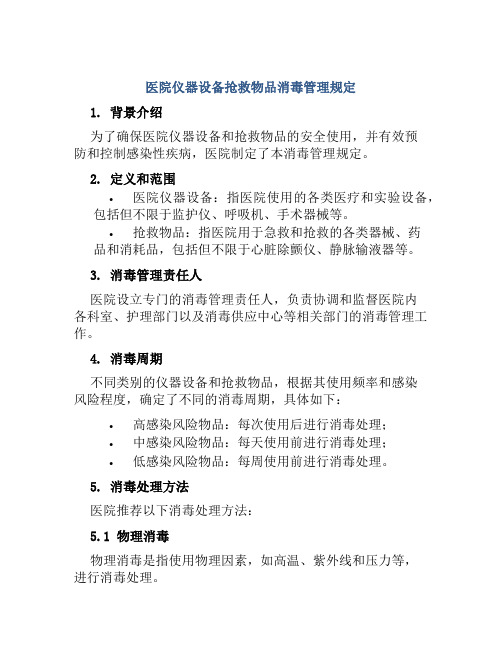 医院仪器设备抢救物品消毒管理规定

1. 背景介绍

为了确保医院仪器设备和抢救物品的安全使用，并有效预防和控制感染性疾病，医院制定了本消毒管理规定。

2. 定义和范围

• 医院仪器设备：指医院使用的各类医疗和实验设备，包括但不限于监护仪、呼吸机、手术器械等。
• 抢救物品：指医院用于急救和抢救的各类器械、药品和消耗品，包括但不限于心脏除颤仪、静脉输液器等。

3. 消毒管理责任人

医院设立专门的消毒管理责任人，负责协调和监督医院内各科室、护理部门以及消毒供应中心等相关部门的消毒管理工作。

4. 消毒周期

不同类别的仪器设备和抢救物品，根据其使用频率和感染风险程度，确定了不同的消毒周期，具体如下：

• 高感染风险物品：每次使用后进行消毒处理；
• 中感染风险物品：每天使用前进行消毒处理；
• 低感染风险物品：每周使用前进行消毒处理。

5. 消毒处理方法

医院推荐以下消毒处理方法：

5.1 物理消毒

物理消毒是指使用物理因素，如高温、紫外线和压力等，进行消毒处理。